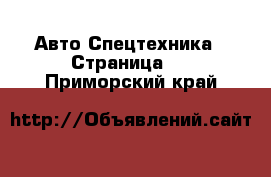 Авто Спецтехника
Страница
Приморский край

http://Объявлений.сайт